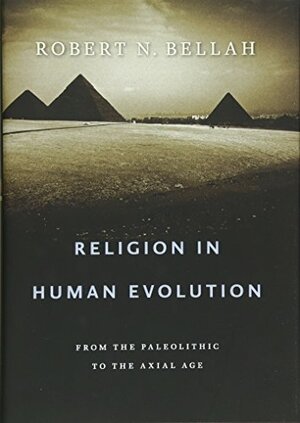 ROBERT N. BELLAH

RELIGION IN HUMAN EVOLUTION

FROM THE PALEOLITHIC TO THE AXIAL AGE